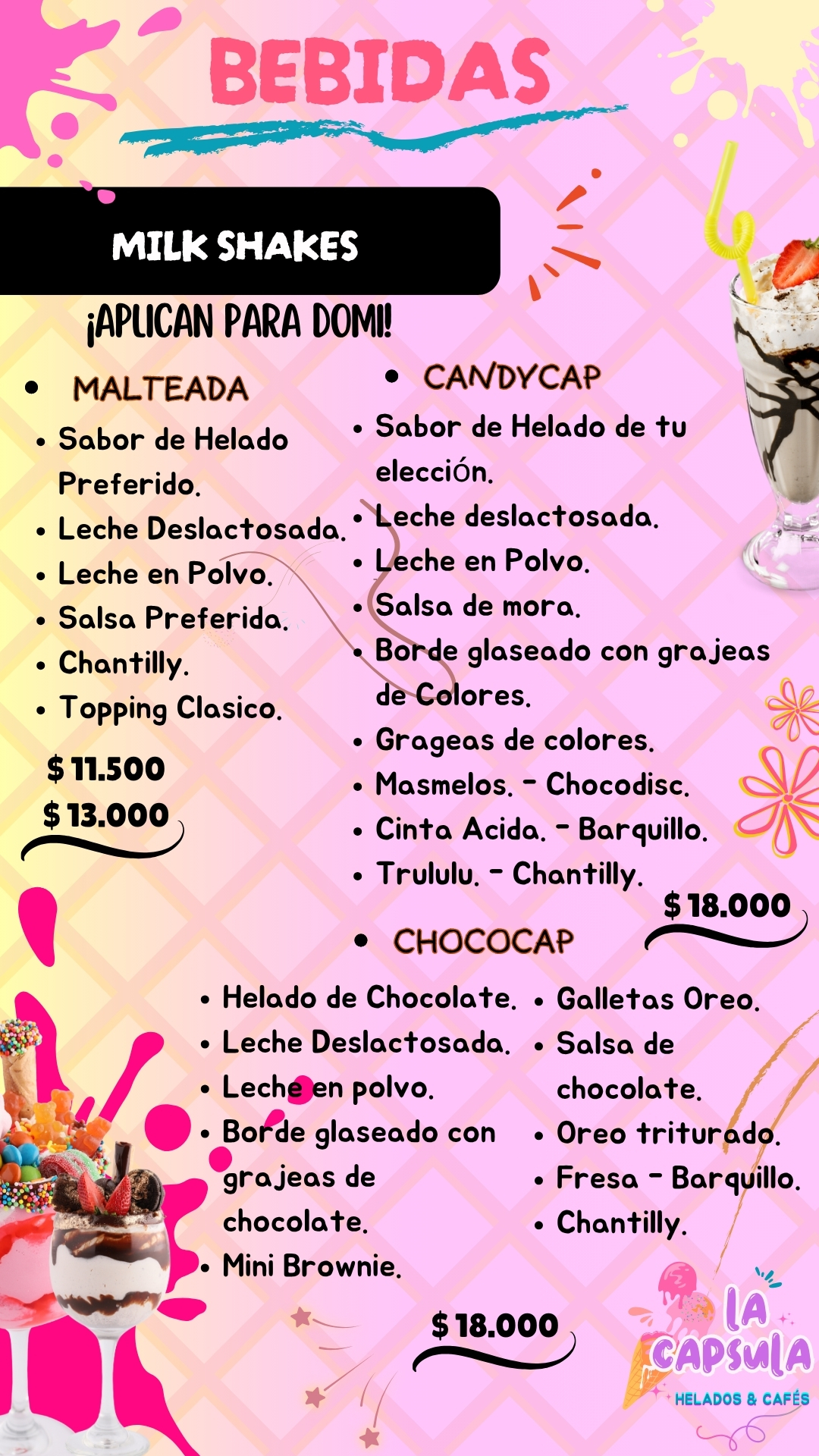 BEBIDAS

MILK SHAKES

¡APLICAN PARA DOMI!

• MALTEADA
• Sabor de Helado Preferido.
• Leche Deslactosada.
• Leche en Polvo.
• Salsa Preferida.
• Chantilly.
• Topping Clasico.

$ 11.500
$ 13.000

• CANDYCAP
• Sabor de Helado de tu elección.
• Leche deslactosada.
• Leche en Polvo.
• Salsa de mora.
• Borde glaseado con grajeas de Colores.
• Grageas de colores.
• Masmelos. - Chocodisc.
• Cinta Acida. - Barquillo.
• Trululu. - Chantilly.

$ 18.000

• CHOCOCAP
• Helado de Chocolate.
• Leche Deslactosada.
• Leche en polvo.
• Borde glaseado con grajeas de chocolate.
• Mini Brownie.
• Galletas Oreo.
• Salsa de chocolate.
• Oreo triturado.
• Fresa - Barquillo.
• Chantilly.

$ 18.000

LA CAPSULA
HELADOS & CAFÉS